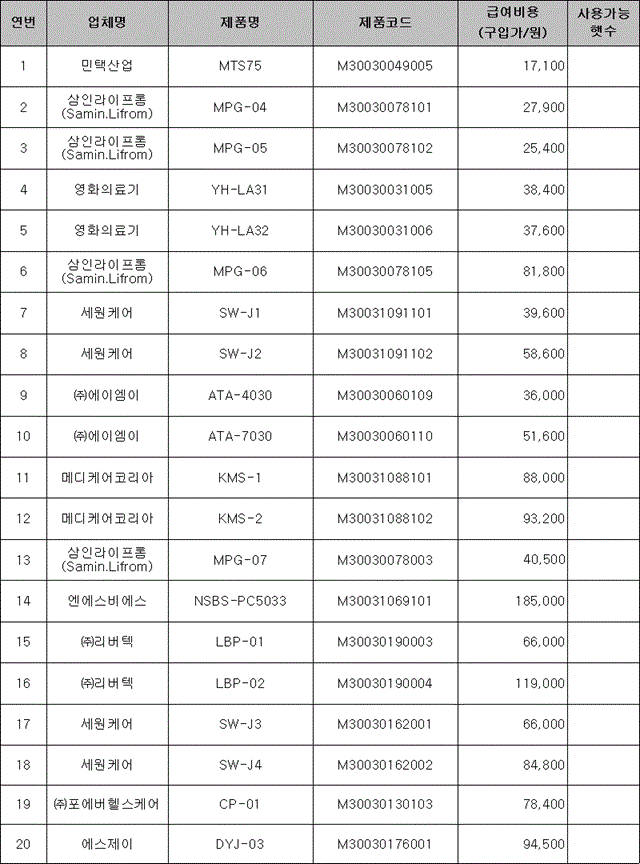 | 연번 | 업체명 | 제품명 | 제품코드 | 급여비용 (구입가/원) | 사용가능 햇수 |
|---|---|---|---|---|---|
| 1 | 민택산업 | MTS75 | M30030049005 | 17,100 | |
| 2 | 상인라이프롬 (Samin.Lifrom) | MPG-04 | M30030078101 | 27,900 | |
| 3 | 상인라이프롬 (Samin.Lifrom) | MPG-05 | M30030078102 | 25,400 | |
| 4 | 영화의료기 | YH-LA31 | M30030031005 | 38,400 | |
| 5 | 영화의료기 | YH-LA32 | M30030031006 | 37,600 | |
| 6 | 상인라이프롬 (Samin.Lifrom) | MPG-06 | M30030078105 | 81,800 | |
| 7 | 세원케어 | SW-J1 | M30031091101 | 39,600 | |
| 8 | 세원케어 | SW-J2 | M30031091102 | 58,600 | |
| 9 | ㈜에이엠이 | ATA-4030 | M30030060109 | 36,000 | |
| 10 | ㈜에이엠이 | ATA-7030 | M30030060110 | 51,600 | |
| 11 | 메디케어코리아 | KMS-1 | M30031088101 | 88,000 | |
| 12 | 메디케어코리아 | KMS-2 | M30031088102 | 93,200 | |
| 13 | 상인라이프롬 (Samin.Lifrom) | MPG-07 | M30030078003 | 40,500 | |
| 14 | 엔에스비에스 | NSBS-PC5033 | M30031069101 | 185,000 | |
| 15 | ㈜리버텍 | LBP-01 | M30030190003 | 66,000 | |
| 16 | ㈜리버텍 | LBP-02 | M30030190004 | 119,000 | |
| 17 | 세원케어 | SW-J3 | M30030162001 | 66,000 | |
| 18 | 세원케어 | SW-J4 | M30030162002 | 84,800 | |
| 19 | ㈜포에버헬스케어 | CP-01 | M30030130103 | 78,400 | |
| 20 | 에스제이 | DYJ-03 | M30030176001 | 94,500 | |